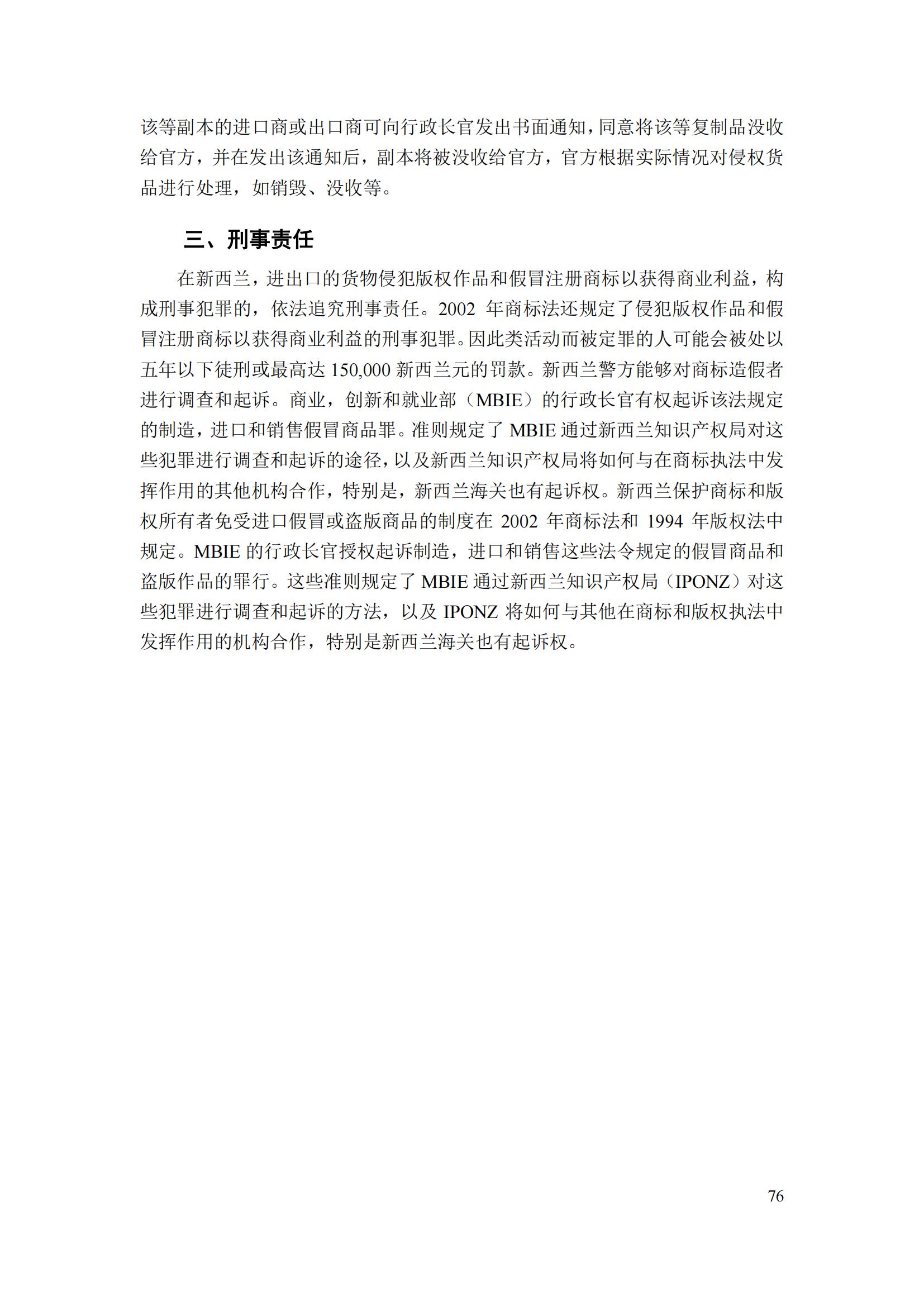 该等副本的进口商或出口商可向行政长官发出书面通知，同意将该等复制品没收给官方，并在发出该通知后，副本将被没收给官方，官方根据实际情况对侵权货品进行处理，如销毁、没收等。

三、刑事责任

在新西兰，进出口的货物侵犯版权作品和假冒注册商标以获得商业利益，构成刑事犯罪的，依法追究刑事责任。2002 年商标法还规定了侵犯版权作品和假冒注册商标以获得商业利益的刑事犯罪。因此类活动而被定罪的人可能会被处以五年以下徒刑或最高达 150,000 新西兰元的罚款。新西兰警方能够对商标造假者进行调查和起诉。商业，创新和就业部（MBIE）的行政长官有权起诉该法规定的制造，进口和销售假冒商品罪。准则规定了 MBIE 通过新西兰知识产权局对这些犯罪进行调查和起诉的途径，以及新西兰知识产权局将如何与在商标执法中发挥作用的其他机构合作，特别是，新西兰海关也有起诉权。新西兰保护商标和版权所有者免受进口假冒或盗版商品的制度在 2002 年商标法和 1994 年版权法中规定。MBIE 的行政长官授权起诉制造，进口和销售这些法令规定的假冒商品和盗版作品的罪行。这些准则规定了 MBIE 通过新西兰知识产权局（IPONZ）对这些犯罪进行调查和起诉的方法，以及 IPONZ 将如何与其他在商标和版权执法中发挥作用的机构合作，特别是新西兰海关也有起诉权。

76